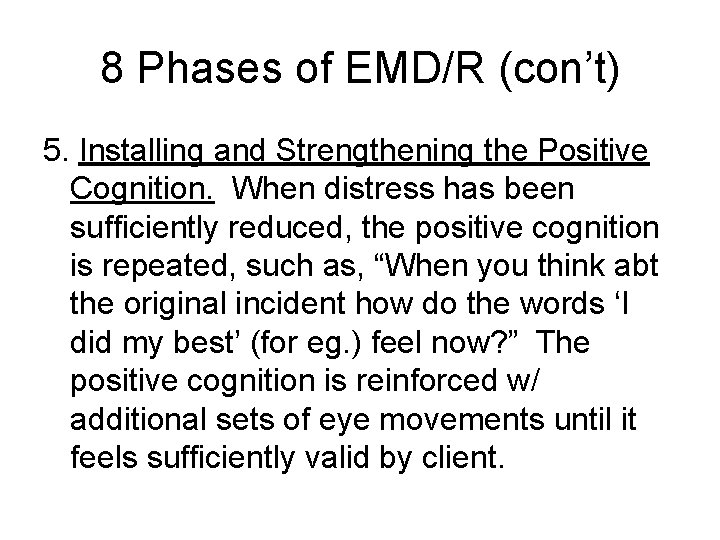 8 Phases of EMD/R (con’t)

5. Installing and Strengthening the Positive Cognition. When distress has been sufficiently reduced, the positive cognition is repeated, such as, “When you think abt the original incident how do the words ‘I did my best’ (for eg.) feel now?” The positive cognition is reinforced w/ additional sets of eye movements until it feels sufficiently valid by client.